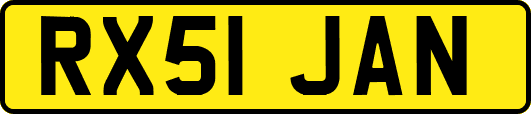 RX51 JAN